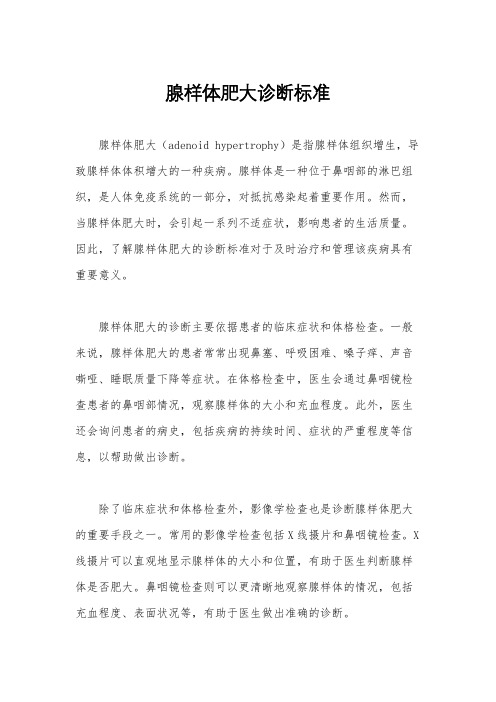 腺样体肥大诊断标准

腺样体肥大（adenoid hypertrophy）是指腺样体组织增生，导致腺样体体积增大的一种疾病。腺样体是一种位于鼻咽部的淋巴组织，是人体免疫系统的一部分，对抵抗感染起着重要作用。然而，当腺样体肥大时，会引起一系列不适症状，影响患者的生活质量。因此，了解腺样体肥大的诊断标准对于及时治疗和管理该疾病具有重要意义。

腺样体肥大的诊断主要依据患者的临床症状和体格检查。一般来说，腺样体肥大的患者常常出现鼻塞、呼吸困难、嗓子痒、声音嘶哑、睡眠质量下降等症状。在体格检查中，医生会通过鼻咽镜检查患者的鼻咽部情况，观察腺样体的大小和充血程度。此外，医生还会询问患者的病史，包括疾病的持续时间、症状的严重程度等信息，以帮助做出诊断。

除了临床症状和体格检查外，影像学检查也是诊断腺样体肥大的重要手段之一。常用的影像学检查包括X线摄片和鼻咽镜检查。X线摄片可以直观地显示腺样体的大小和位置，有助于医生判断腺样体是否肥大。鼻咽镜检查则可以更清晰地观察腺样体的情况，包括充血程度、表面状况等，有助于医生做出准确的诊断。